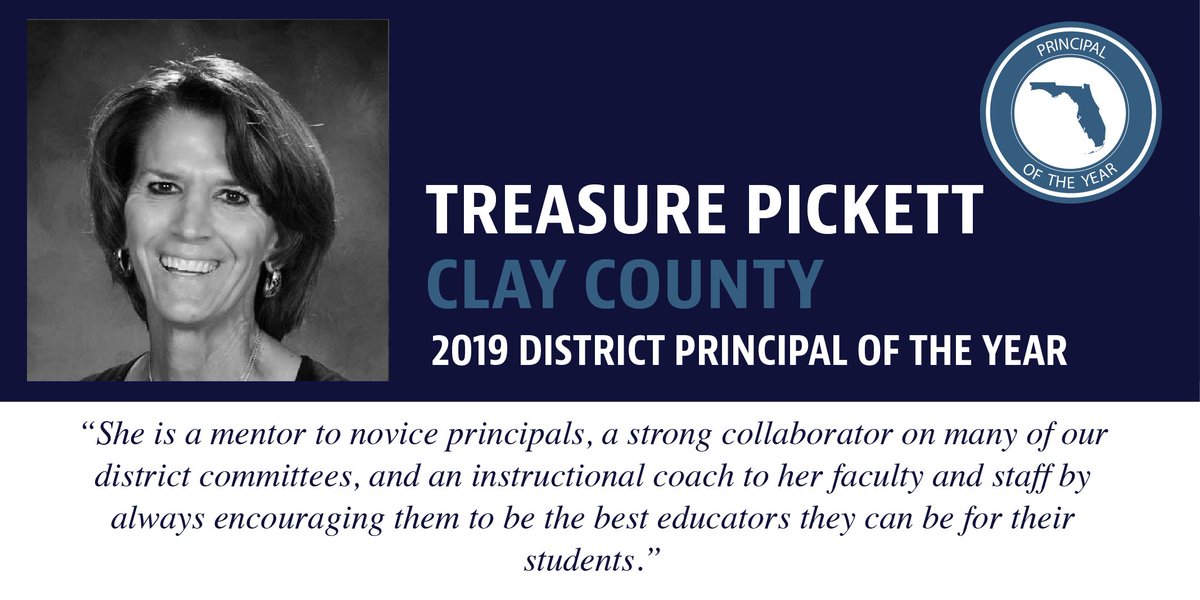 PRINCIPAL

OF THE YEAR

TREASURE PICKETT

CLAY COUNTY

2019 DISTRICT PRINCIPAL OF THE YEAR

"She is a mentor to novice principals, a strong collaborator on many of our district committees, and an instructional coach to her faculty and staff by always encouraging them to be the best educators they can be for their students."